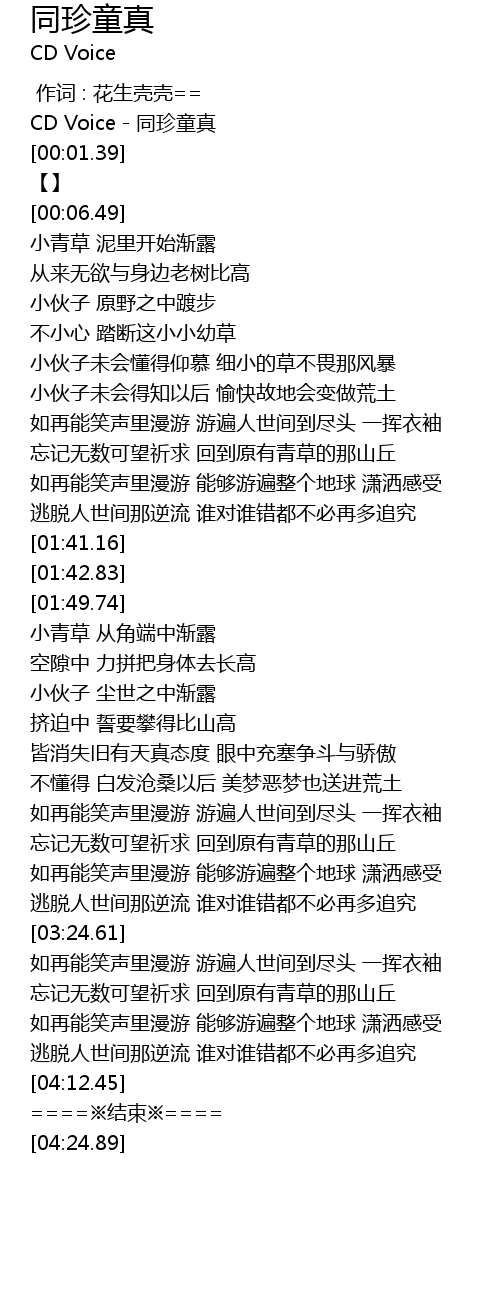 同珍童真
CD Voice

作词 : 花生壳壳==
CD Voice - 同珍童真
[00:01.39]
【】
[00:06.49]
小青草 泥里开始渐露
从来无欲与身边老树比高
小伙子 原野之中踱步
不小心 踏断这小小幼草
小伙子未会懂得仰慕 细小的草不畏那风暴
小伙子未会得知以后 愉快故地会变做荒土
如再能笑声里漫游 游遍人世间到尽头 一挥衣袖
忘记无数可望祈求 回到原有青草的那山丘
如再能笑声里漫游 能够游遍整个地球 潇洒感受
逃脱人世间那逆流 谁对谁错都不必再多追究
[01:41.16]
[01:42.83]
[01:49.74]
小青草 从角端中渐露
空隙中 力拼把身体去长高
小伙子 尘世之中渐露
挤迫中 誓要攀得比山高
皆消失旧有天真态度 眼中充塞争斗与骄傲
不懂得 白发沧桑以后 美梦恶梦也送进荒土
如再能笑声里漫游 游遍人世间到尽头 一挥衣袖
忘记无数可望祈求 回到原有青草的那山丘
如再能笑声里漫游 能够游遍整个地球 潇洒感受
逃脱人世间那逆流 谁对谁错都不必再多追究
[03:24.61]
如再能笑声里漫游 游遍人世间到尽头 一挥衣袖
忘记无数可望祈求 回到原有青草的那山丘
如再能笑声里漫游 能够游遍整个地球 潇洒感受
逃脱人世间那逆流 谁对谁错都不必再多追究
[04:12.45]
====※结束※====
[04:24.89]